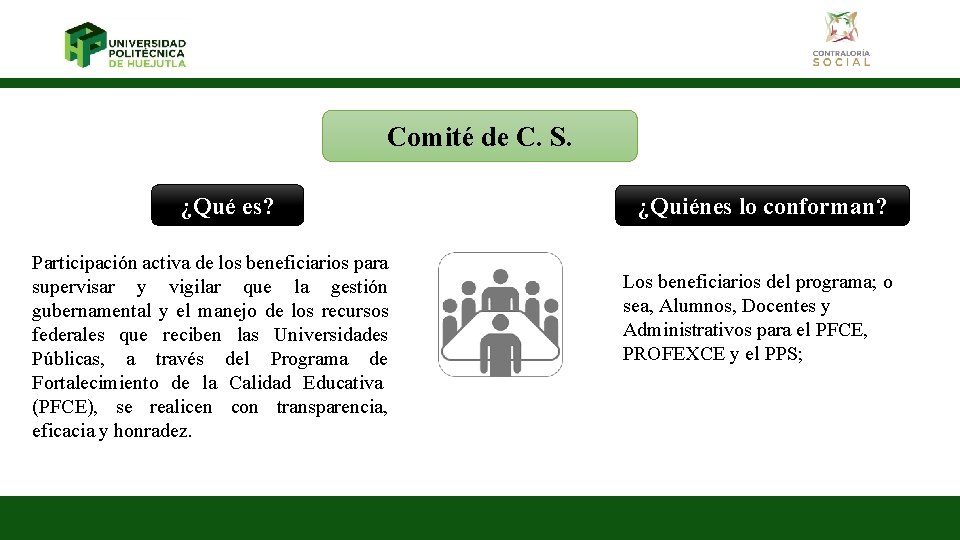 UNIVERSIDAD POLITÉCNICA DE HUEJUTLA

CONTRALORÍA SOCIAL

Comité de C. S.

¿Qué es?

Participación activa de los beneficiarios para supervisar y vigilar que la gestión gubernamental y el manejo de los recursos federales que reciben las Universidades Públicas, a través del Programa de Fortalecimiento de la Calidad Educativa (PFCE), se realicen con transparencia, eficacia y honradez.

¿Quiénes lo conforman?

Los beneficiarios del programa; o sea, Alumnos, Docentes y Administrativos para el PFCE, PROFEXCE y el PPS;